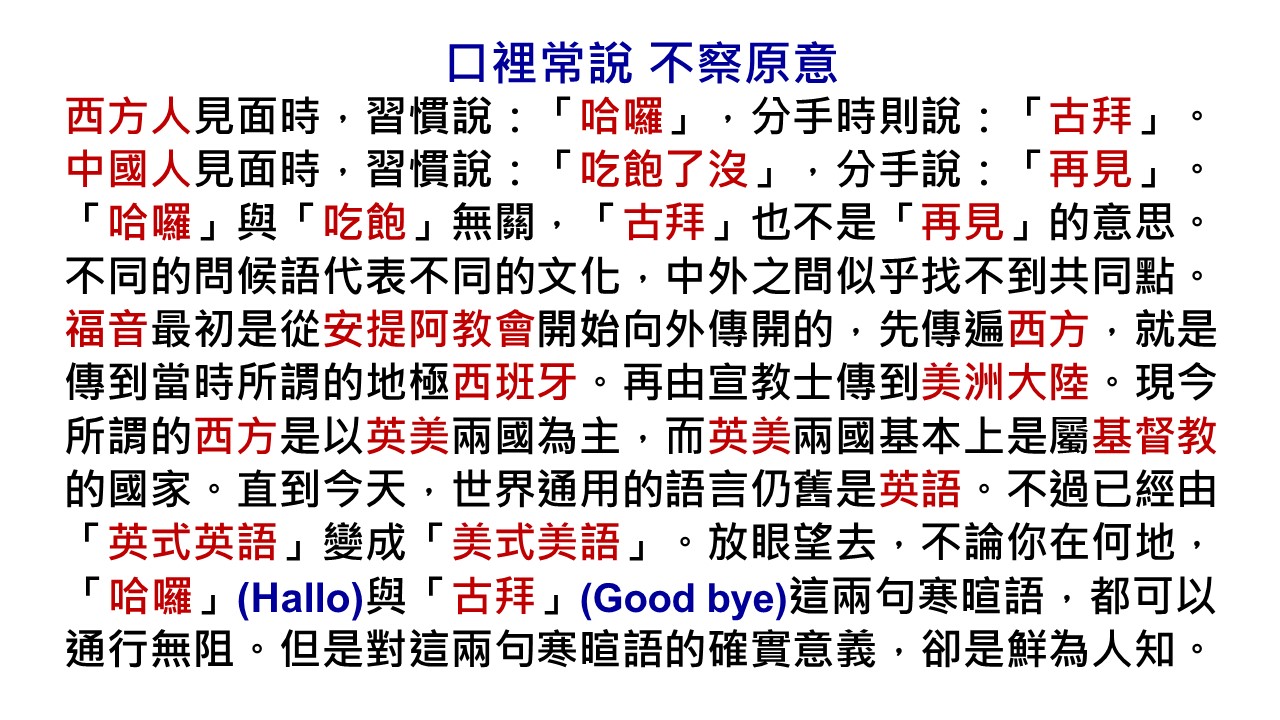 口裡常說 不察原意

西方人見面時，習慣說：「哈囉」，分手時則說：「古拜」。中國人見面時，習慣說：「吃飽了沒」，分手說：「再見」。「哈囉」與「吃飽」無關，「古拜」也不是「再見」的意思。不同的問候語代表不同的文化，中外之間似乎找不到共同點。福音最初是從安提阿教會開始向外傳開的，先傳遍西方，就是傳到當時所謂的地極西班牙。再由宣教士傳到美洲大陸。現今所謂的西方是以英美兩國為主，而英美兩國基本上是屬基督教的國家。直到今天，世界通用的語言仍舊是英語。不過已經由「英式英語」變成「美式美語」。放眼望去，不論你在何地，「哈囉」(Hallo)與「古拜」(Good bye)這兩句寒暄語，都可以通行無阻。但是對這兩句寒暄語的確實意義，卻是鮮為人知。